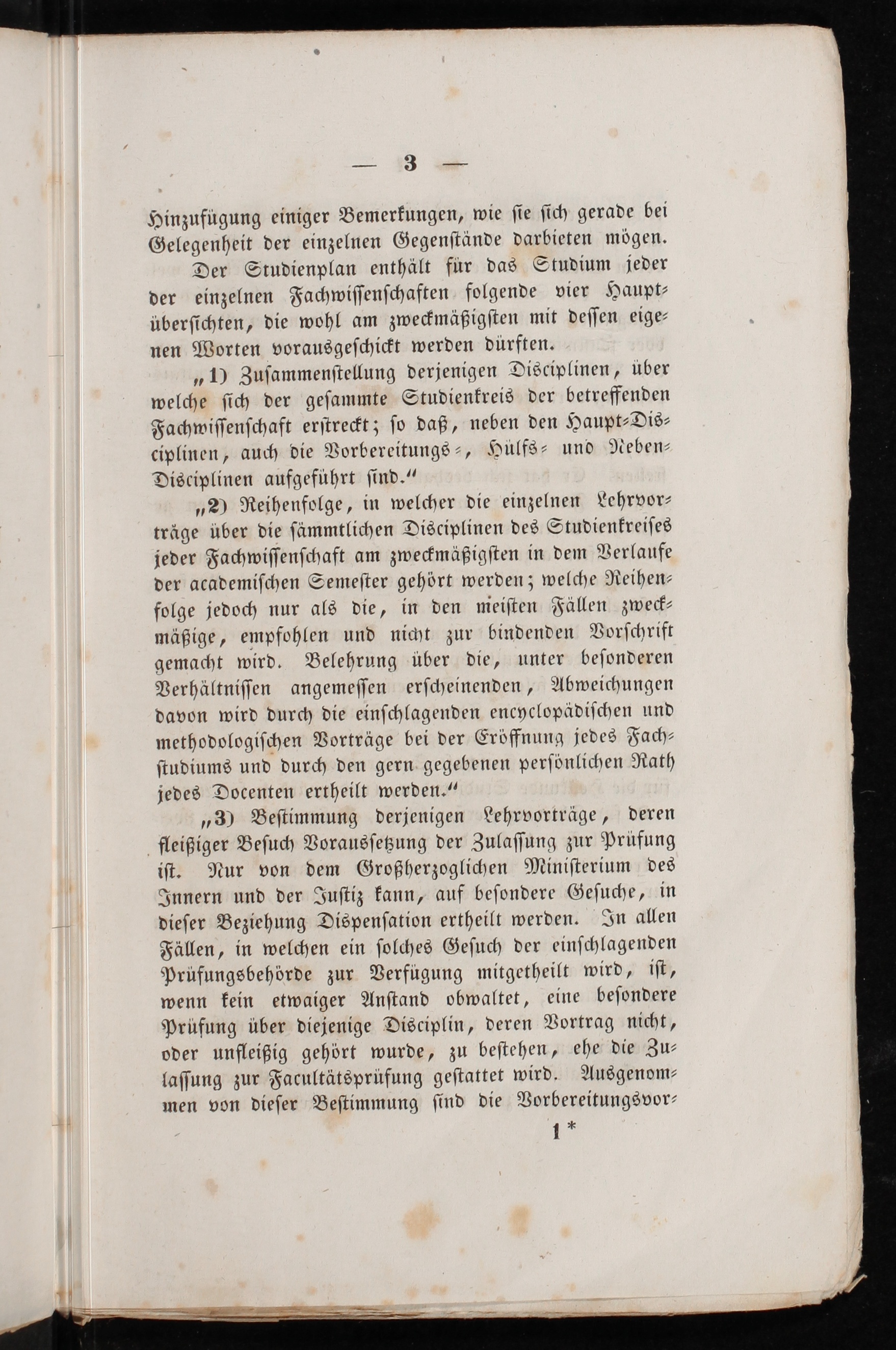 — 3 —

Hinzufügung einiger Bemerkungen, wie sie sich gerade bei Gelegenheit der einzelnen Gegenstände darbieten mögen.

Der Studienplan enthält für das Studium jeder der einzelnen Fachwissenschaften folgende vier Hauptübersichten, die wohl am zweckmäßigsten mit dessen eigenen Worten vorausgeschickt werden dürften.

„1) Zusammenstellung derjenigen Disciplinen, über welche sich der gesammte Studienkreis der betreffenden Fachwissenschaft erstreckt; so daß, neben den Haupt-Disciplinen, auch die Vorbereitungs-, Hülfs- und Neben-Disciplinen aufgeführt sind.“

„2) Reihenfolge, in welcher die einzelnen Lehrvorträge über die sämmtlichen Disciplinen des Studienkreises jeder Fachwissenschaft am zweckmäßigsten in dem Verlaufe der academischen Semester gehört werden; welche Reihenfolge jedoch nur als die, in den meisten Fällen zweckmäßige, empfohlen und nicht zur bindenden Vorschrift gemacht wird. Belehrung über die, unter besonderen Verhältnissen angemessen erscheinenden, Abweichungen davon wird durch die einschlagenden encyclopädischen und methodologischen Vorträge bei der Eröffnung jedes Fachstudiums und durch den gern gegebenen persönlichen Rath jedes Docenten ertheilt werden.“

„3) Bestimmung derjenigen Lehrvorträge, deren fleißiger Besuch Voraussetzung der Zulassung zur Prüfung ist. Nur von dem Großherzoglichen Ministerium des Innern und der Justiz kann, auf besondere Gesuche, in dieser Beziehung Dispensation ertheilt werden. In allen Fällen, in welchen ein solches Gesuch der einschlagenden Prüfungsbehörde zur Verfügung mitgetheilt wird, ist, wenn kein etwaiger Anstand obwaltet, eine besondere Prüfung über diejenige Disciplin, deren Vortrag nicht, oder unfleißig gehört wurde, zu bestehen, ehe die Zulassung zur Facultätsprüfung gestattet wird. Ausgenommen von dieser Bestimmung sind die Vorbereitungsvor-

1 *